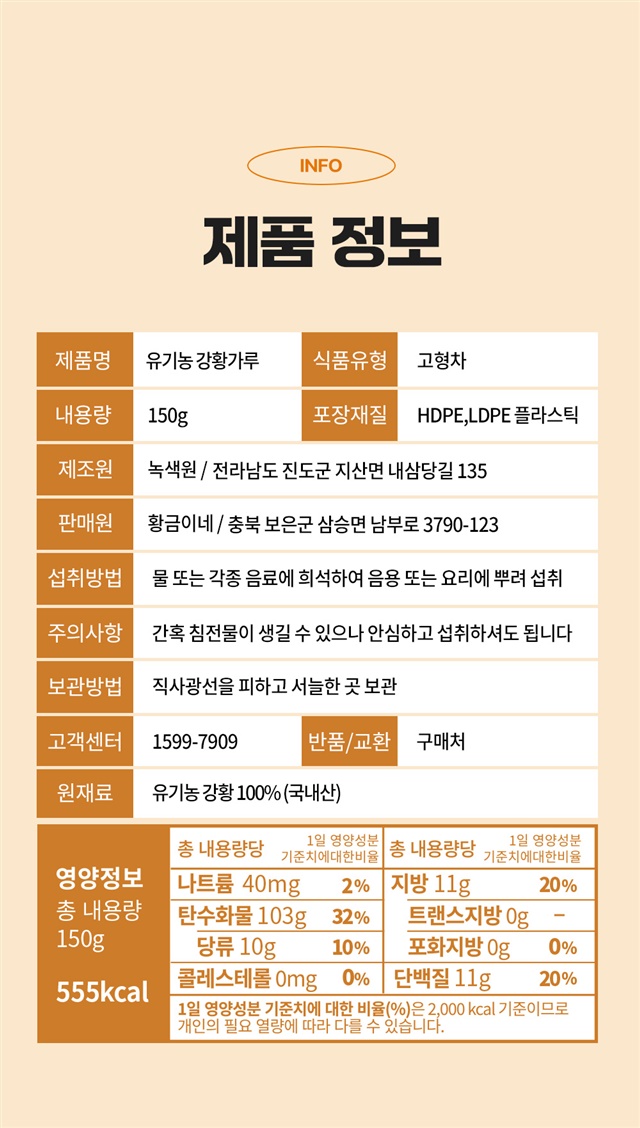 INFO

제품 정보

| 제품명 | 유기농 강황가루 | 식품유형 | 고형차 |
|---|---|---|---|
| 내용량 | 150g | 포장재질 | HDPE,LDPE 플라스틱 |
| 제조원 | 녹색원 / 전라남도 진도군 지산면 내삼당길 135 | | |
| 판매원 | 황금이네 / 충북 보은군 삼승면 남부로 3790-123 | | |
| 섭취방법 | 물 또는 각종 음료에 희석하여 음용 또는 요리에 뿌려 섭취 | | |
| 주의사항 | 간혹 침전물이 생길 수 있으나 안심하고 섭취하셔도 됩니다 | | |
| 보관방법 | 직사광선을 피하고 서늘한 곳 보관 | | |
| 고객센터 | 1599-7909 | 반품/교환 | 구매처 |
| 원재료 | 유기농 강황 100% (국내산) | | |

영양정보
총 내용량 150g
555kcal

| 총 내용량당 | 1일 영양성분 기준치에대한비율 | 총 내용량당 | 1일 영양성분 기준치에대한비율 |
|---|---|---|---|
| 나트륨 40mg | 2% | 지방 11g | 20% |
| 탄수화물 103g | 32% | 트랜스지방 0g | - |
| 당류 10g | 10% | 포화지방 0g | 0% |
| 콜레스테롤 0mg | 0% | 단백질 11g | 20% |

1일 영양성분 기준치에 대한 비율(%)은 2,000 kcal 기준이므로 개인의 필요 열량에 따라 다를 수 있습니다.